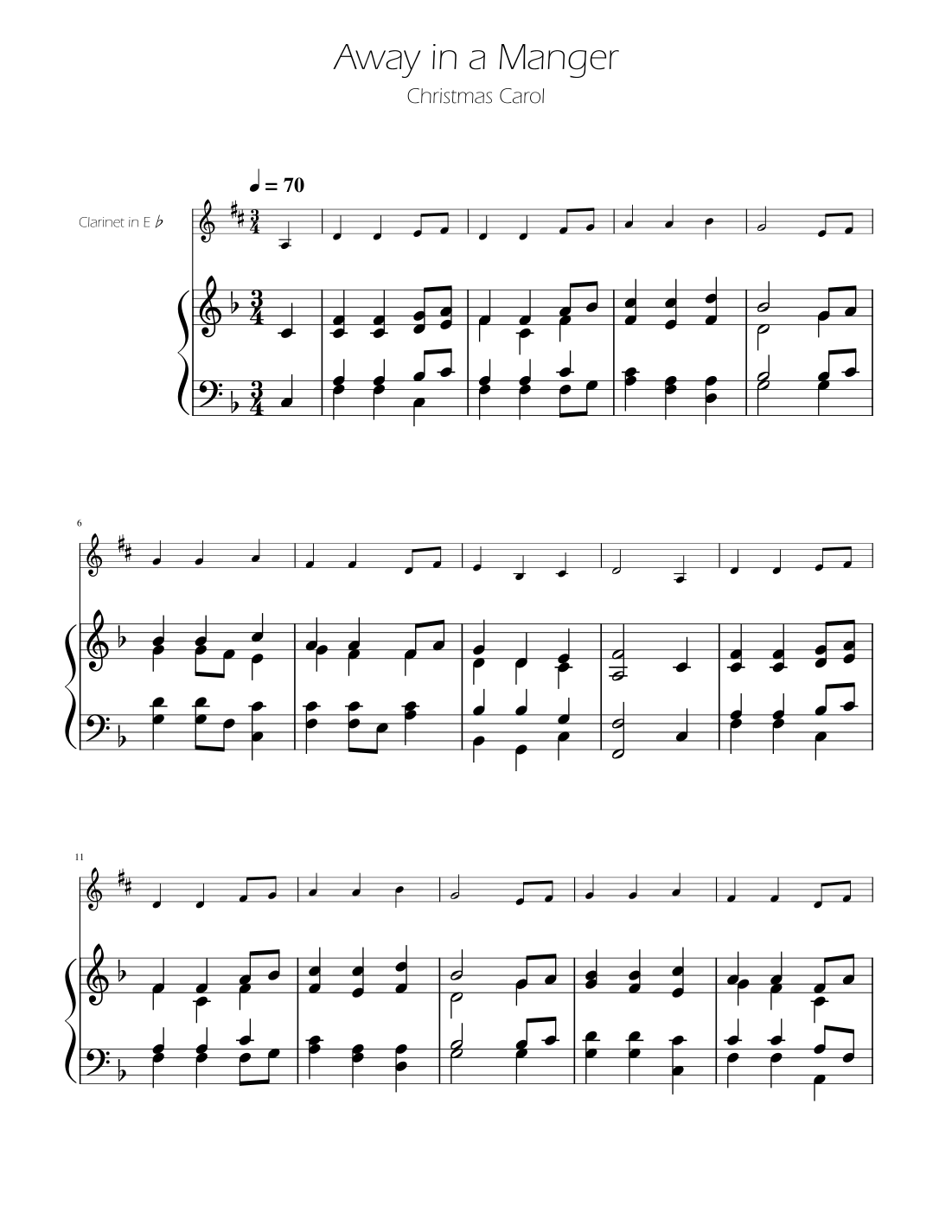 Away in a Manger

Christmas Carol

♩ = 70

Clarinet in E ♭

6

11